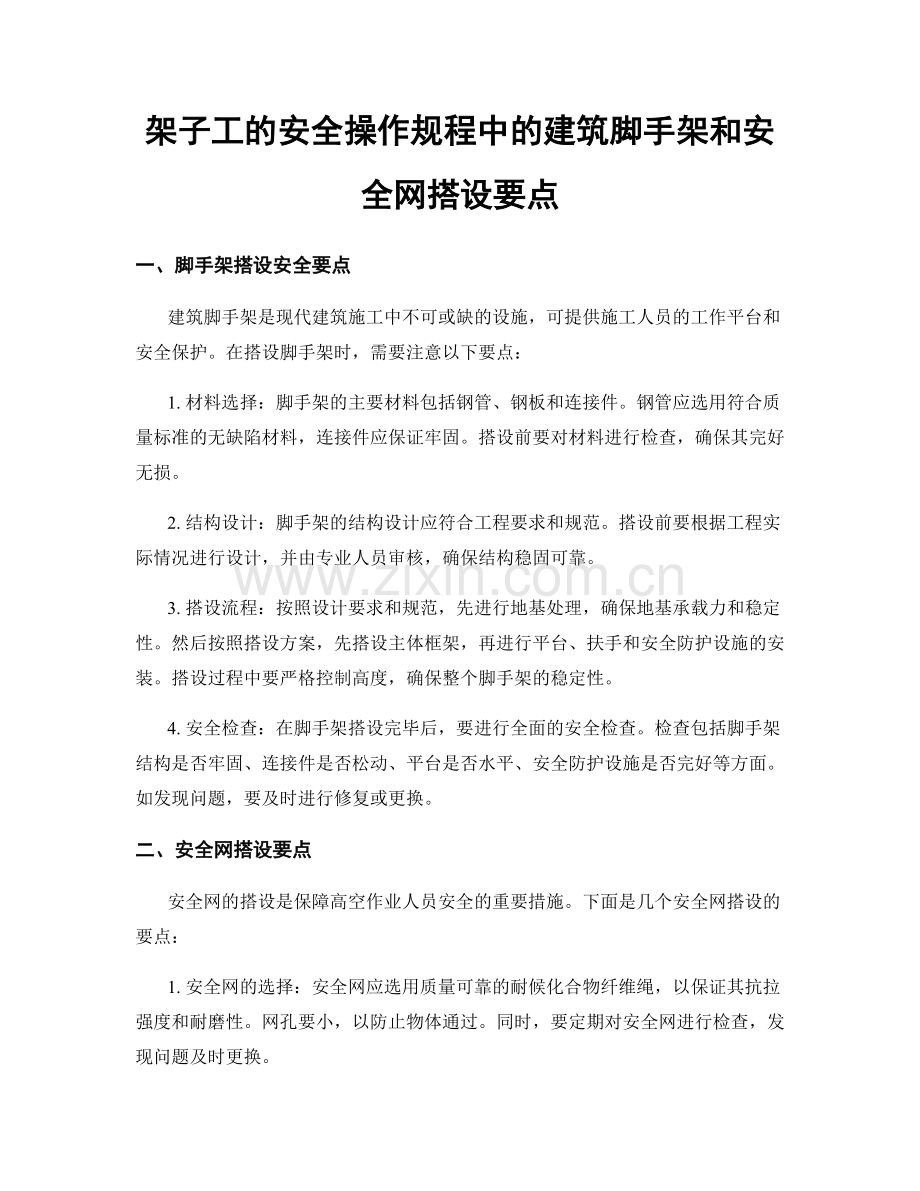 架子工的安全操作规程中的建筑脚手架和安全网搭设要点

一、脚手架搭设安全要点

建筑脚手架是现代建筑施工中不可或缺的设施，可提供施工人员的工作平台和安全保护。在搭设脚手架时，需要注意以下要点：

1.材料选择：脚手架的主要材料包括钢管、钢板和连接件。钢管应选用符合质量标准的无缺陷材料，连接件应保证牢固。搭设前要对材料进行检查，确保其完好无损。

2.结构设计：脚手架的结构设计应符合工程要求和规范。搭设前要根据工程实际情况进行设计，并由专业人员审核，确保结构稳固可靠。

3.搭设流程：按照设计要求和规范，先进行地基处理，确保地基承载力和稳定性。然后按照搭设方案，先搭设主体框架，再进行平台、扶手和安全防护设施的安装。搭设过程中要严格控制高度，确保整个脚手架的稳定性。

4.安全检查：在脚手架搭设完毕后，要进行全面的安全检查。检查包括脚手架结构是否牢固、连接件是否松动、平台是否水平、安全防护设施是否完好等方面。如发现问题，要及时进行修复或更换。

二、安全网搭设要点

安全网的搭设是保障高空作业人员安全的重要措施。下面是几个安全网搭设的要点：

1.安全网的选择：安全网应选用质量可靠的耐候化合物纤维绳，以保证其抗拉强度和耐磨性。网孔要小，以防止物体通过。同时，要定期对安全网进行检查，发现问题及时更换。

www.zixin.com.cn